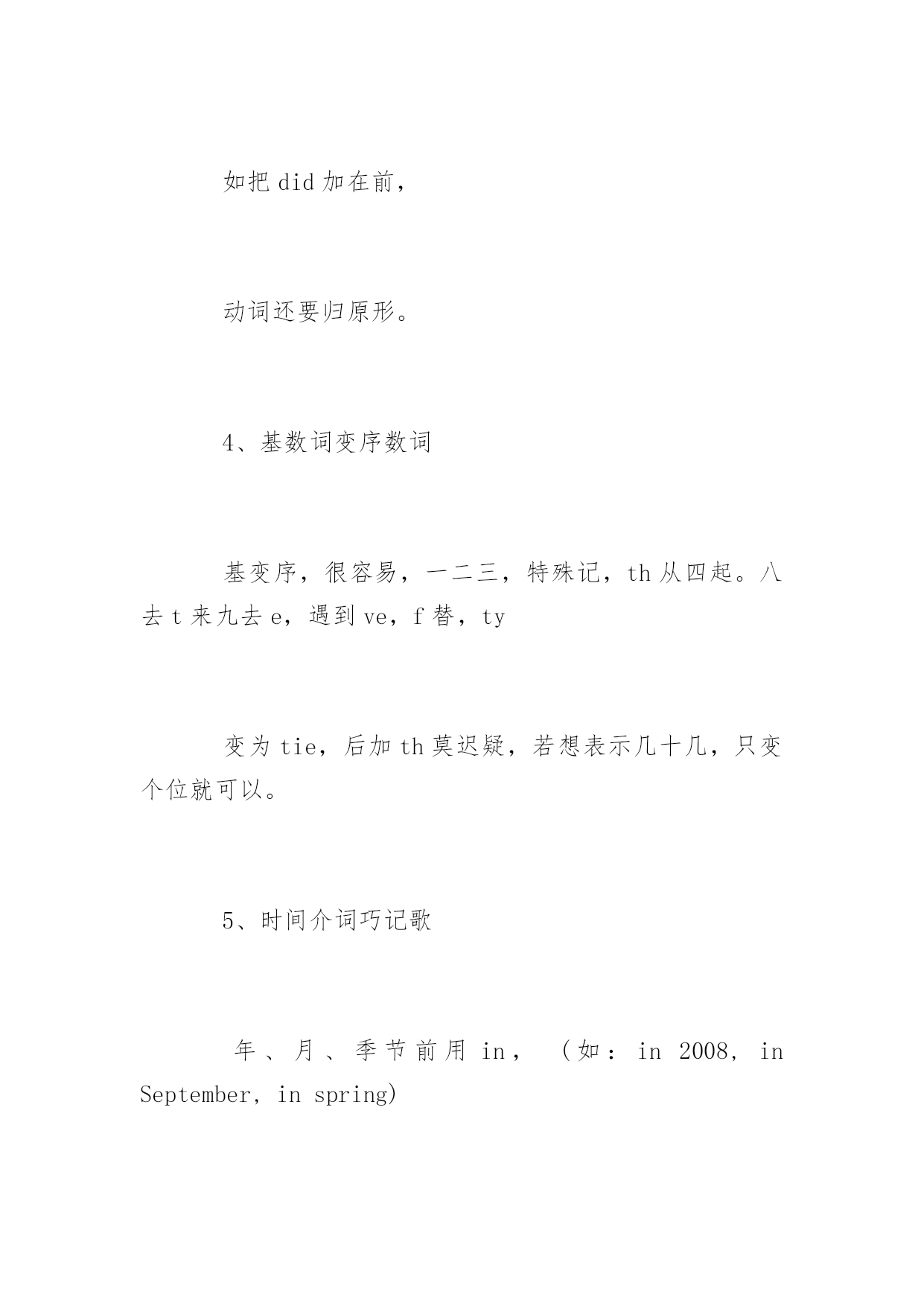 如把 did 加在前，

动词还要归原形。

4、基数词变序数词

基变序，很容易，一二三，特殊记，th 从四起。八去 t 来九去 e，遇到 ve，f 替，ty

变为 tie，后加 th 莫迟疑，若想表示几十几，只变个位就可以。

5、时间介词巧记歌

年、月、季节前用 in，（如：in 2008, in September, in spring)